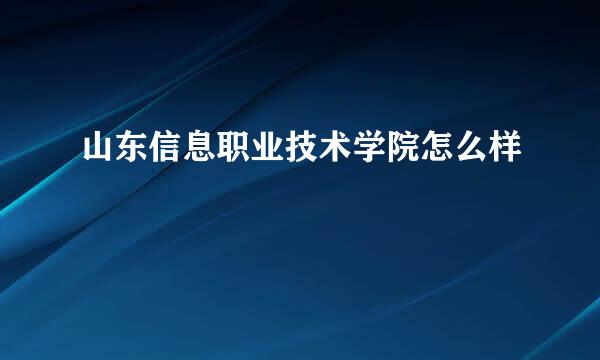 山东信息职业技术学院怎么样